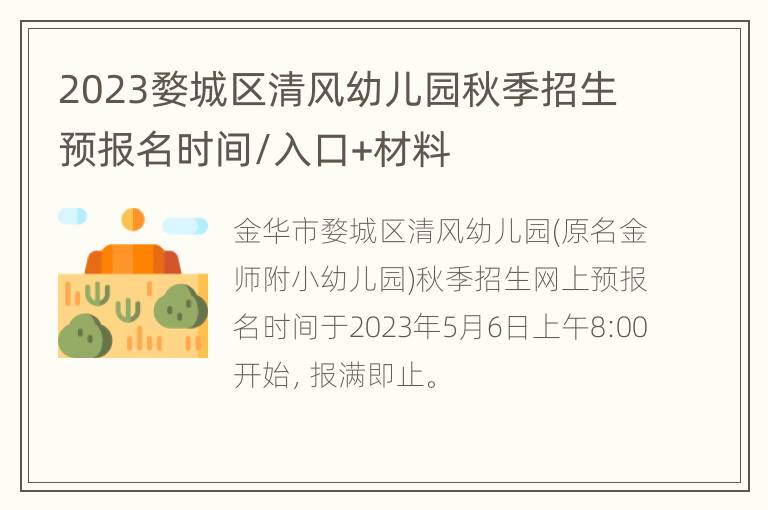 2023婺城区清风幼儿园秋季招生预报名时间/入口+材料

金华市婺城区清风幼儿园(原名金师附小幼儿园)秋季招生网上预报名时间于2023年5月6日上午8:00开始, 报满即止。